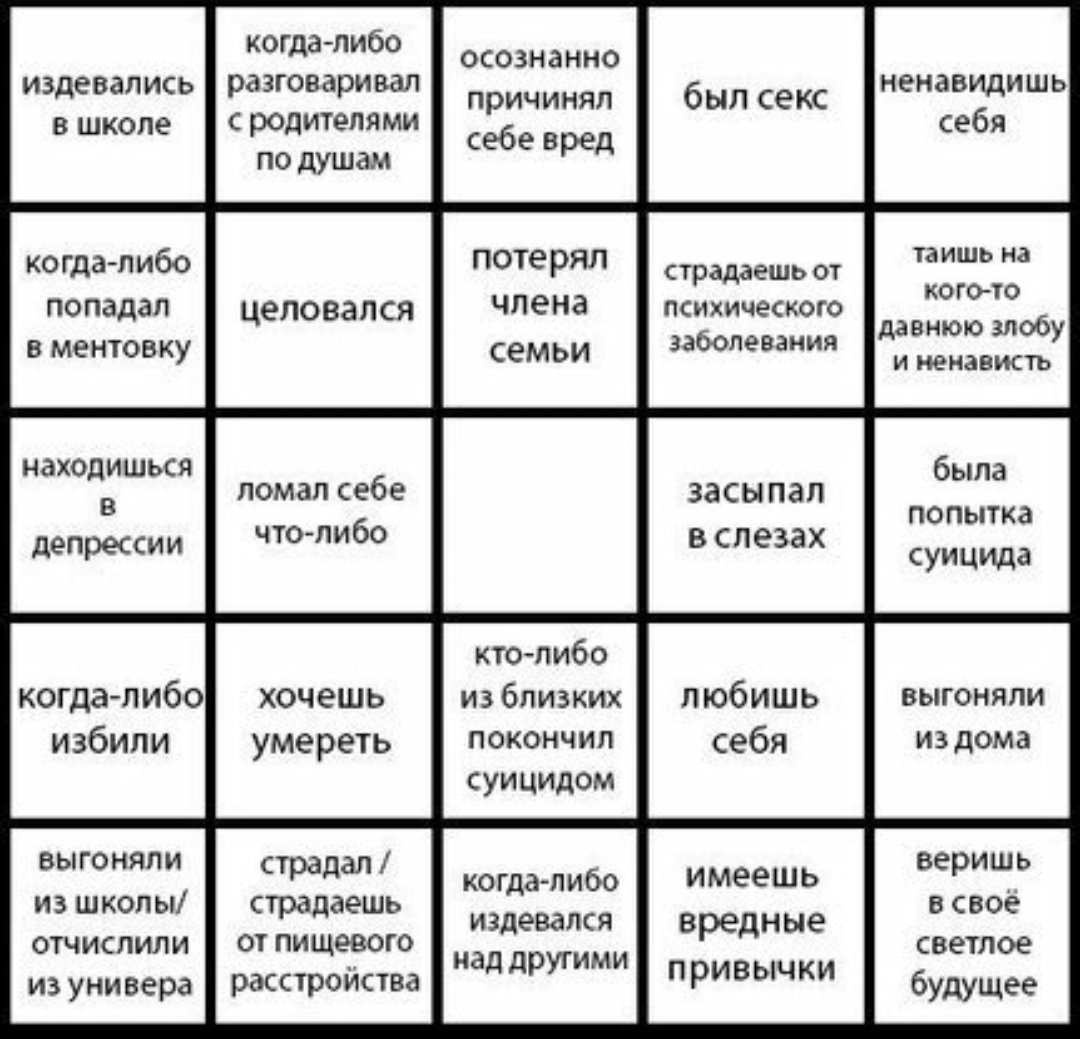 | | | | | |
|---|---|---|---|---|
| издевались в школе | когда-либо разговаривал с родителями по душам | осознанно причинял себе вред | был секс | ненавидишь себя |
| когда-либо попадал в ментовку | целовался | потерял члена семьи | страдаешь от психического заболевания | таишь на кого-то давнюю злобу и ненависть |
| находишься в депрессии | ломал себе что-либо | | засыпал в слезах | была попытка суицида |
| когда-либо избили | хочешь умереть | кто-либо из близких покончил суицидом | любишь себя | выгоняли из дома |
| выгоняли из школы/ отчислили из универа | страдал / страдаешь от пищевого расстройства | когда-либо издевался над другими | имеешь вредные привычки | веришь в своё светлое будущее |